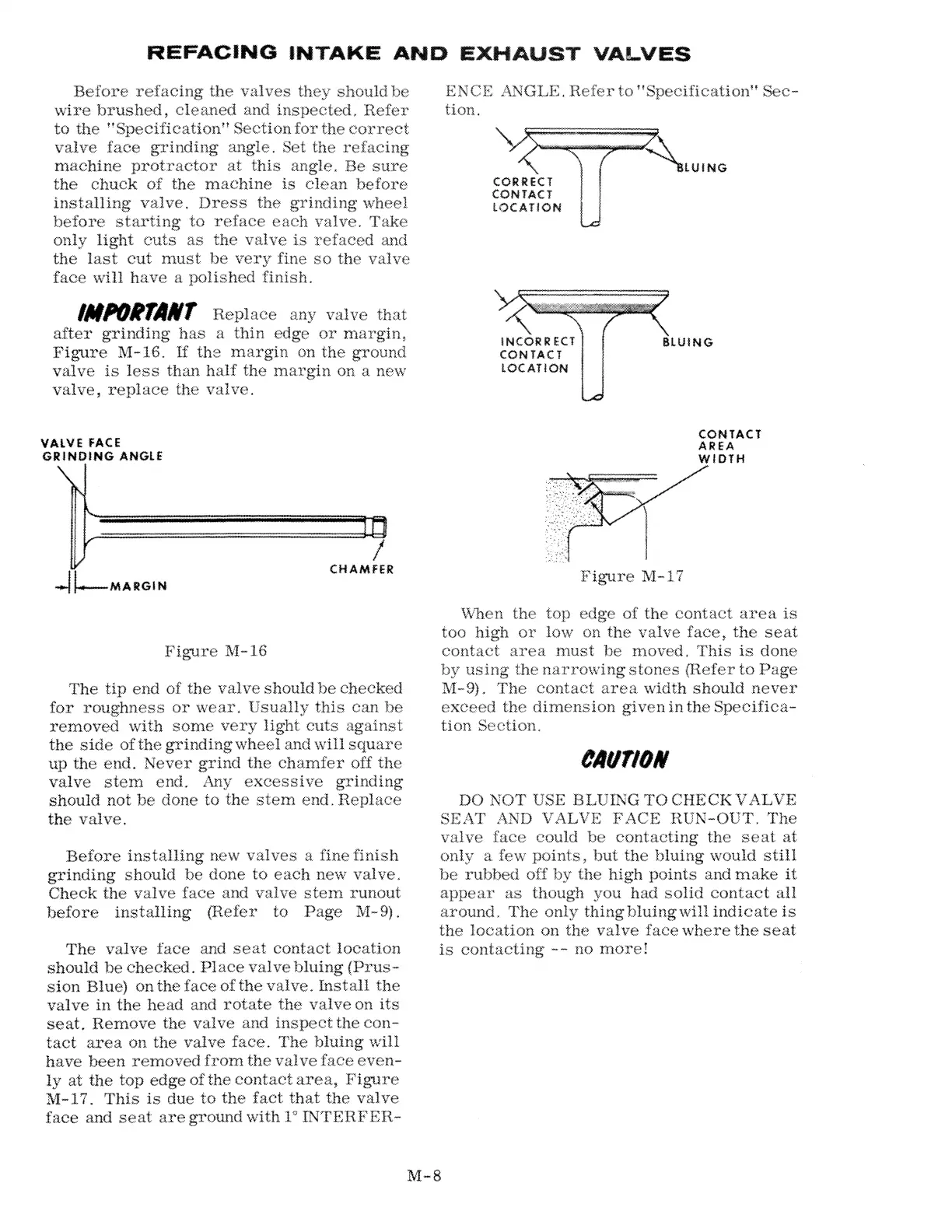 REFACING INTAKE AND EXHAUST VALVES

Before refacing the valves they should be wire brushed, cleaned and inspected. Refer to the "Specification" Section for the correct valve face grinding angle. Set the refacing machine protractor at this angle. Be sure the chuck of the machine is clean before installing valve. Dress the grinding wheel before starting to reface each valve. Take only light cuts as the valve is refaced and the last cut must be very fine so the valve face will have a polished finish.

IMPORTANT Replace any valve that after grinding has a thin edge or margin, Figure M-16. If the margin on the ground valve is less than half the margin on a new valve, replace the valve.

VALVE FACE GRINDING ANGLE

CHAMFER

MARGIN

Figure M-16

The tip end of the valve should be checked for roughness or wear. Usually this can be removed with some very light cuts against the side of the grinding wheel and will square up the end. Never grind the chamfer off the valve stem end. Any excessive grinding should not be done to the stem end. Replace the valve.

Before installing new valves a fine finish grinding should be done to each new valve. Check the valve face and valve stem runout before installing (Refer to Page M-9).

The valve face and seat contact location should be checked. Place valve bluing (Prussion Blue) on the face of the valve. Install the valve in the head and rotate the valve on its seat. Remove the valve and inspect the contact area on the valve face. The bluing will have been removed from the valve face evenly at the top edge of the contact area, Figure M-17. This is due to the fact that the valve face and seat are ground with 1° INTERFERENCE ANGLE. Refer to "Specification" Section.

CORRECT CONTACT LOCATION

BLUING

INCORRECT CONTACT LOCATION

BLUING

CONTACT AREA WIDTH

Figure M-17

When the top edge of the contact area is too high or low on the valve face, the seat contact area must be moved. This is done by using the narrowing stones (Refer to Page M-9). The contact area width should never exceed the dimension given in the Specification Section.

CAUTION

DO NOT USE BLUING TO CHECK VALVE SEAT AND VALVE FACE RUN-OUT. The valve face could be contacting the seat at only a few points, but the bluing would still be rubbed off by the high points and make it appear as though you had solid contact all around. The only thing bluing will indicate is the location on the valve face where the seat is contacting -- no more!

M-8